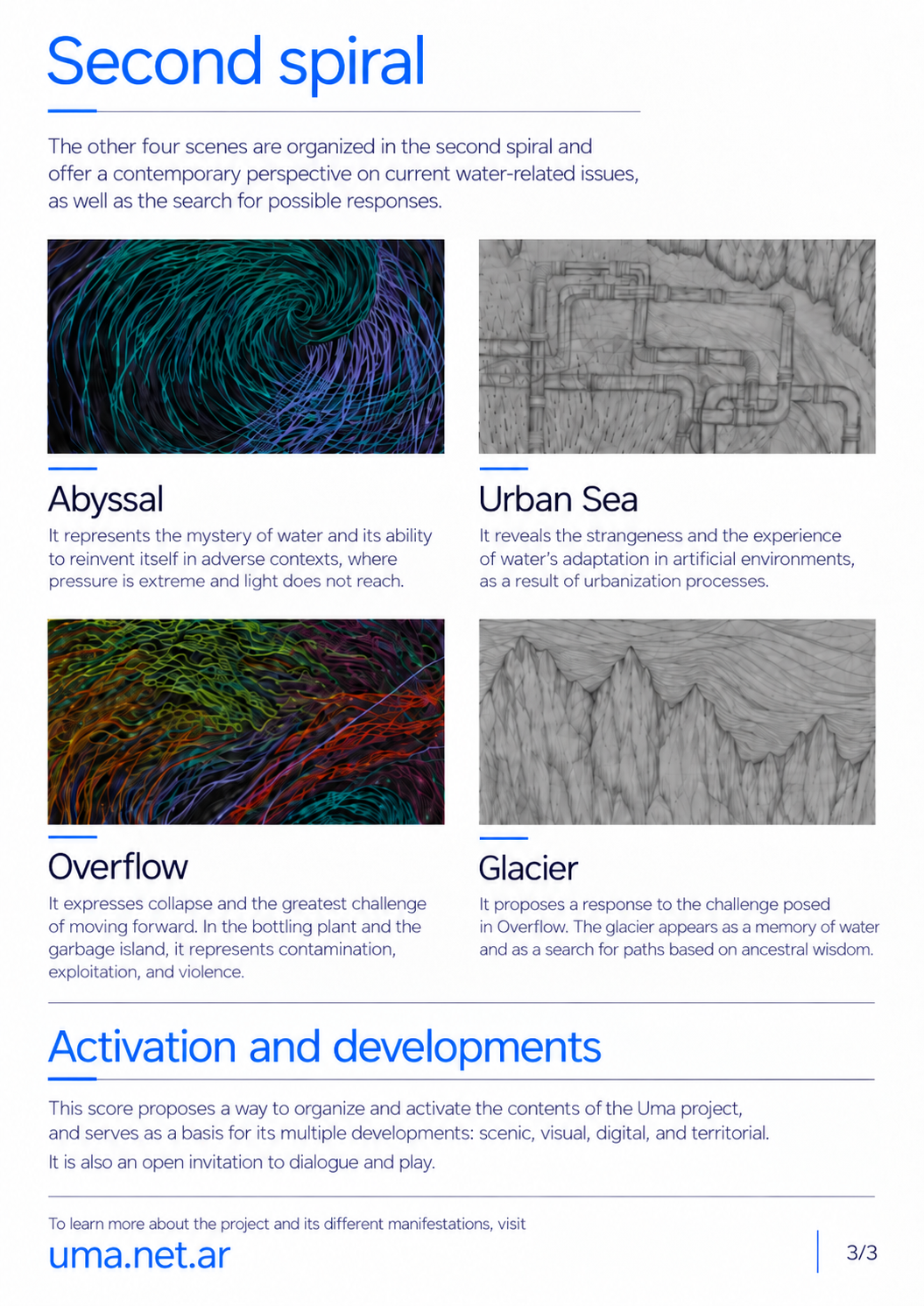 Second spiral

The other four scenes are organized in the second spiral and offer a contemporary perspective on current water-related issues, as well as the search for possible responses.

Abyssal

It represents the mystery of water and its ability to reinvent itself in adverse contexts, where pressure is extreme and light does not reach.

Urban Sea

It reveals the strangeness and the experience of water's adaptation in artificial environments, as a result of urbanization processes.

Overflow

It expresses collapse and the greatest challenge of moving forward. In the bottling plant and the garbage island, it represents contamination, exploitation, and violence.

Glacier

It proposes a response to the challenge posed in Overflow. The glacier appears as a memory of water and as a search for paths based on ancestral wisdom.

Activation and developments

This score proposes a way to organize and activate the contents of the Uma project, and serves as a basis for its multiple developments: scenic, visual, digital, and territorial.

It is also an open invitation to dialogue and play.

To learn more about the project and its different manifestations, visit

uma.net.ar

3/3